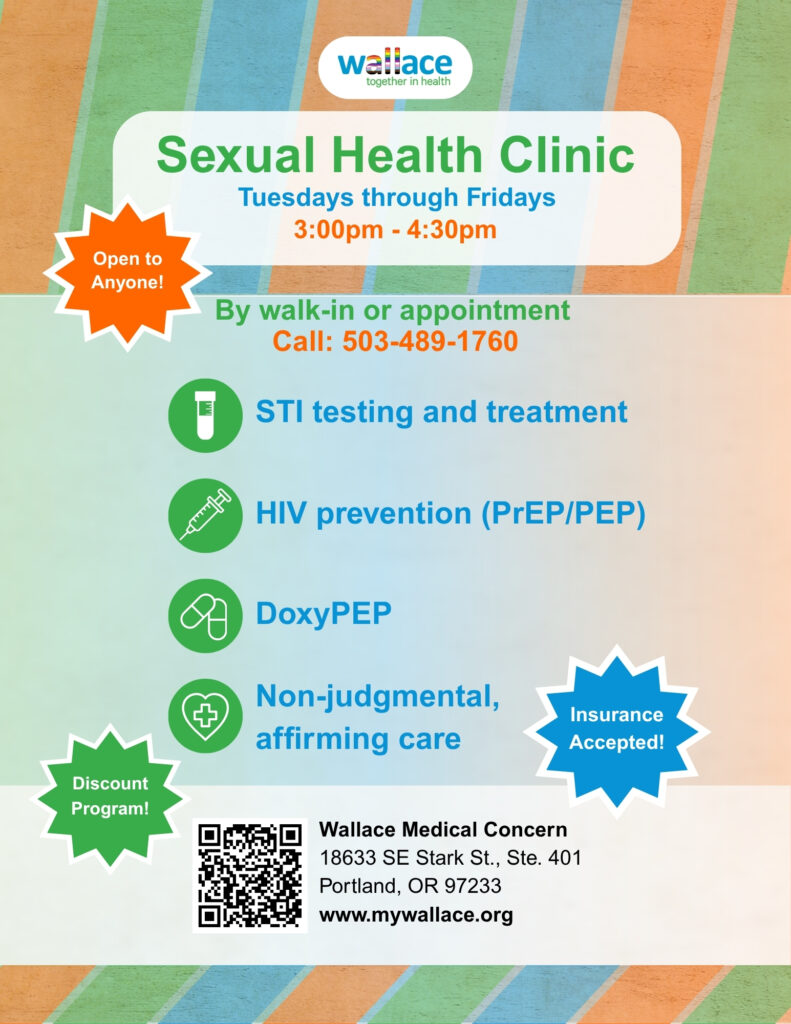 wallace
together in health

Sexual Health Clinic
Tuesdays through Fridays
3:00pm - 4:30pm

Open to Anyone!

By walk-in or appointment
Call: 503-489-1760

STI testing and treatment

HIV prevention (PrEP/PEP)

DoxyPEP

Non-judgmental, affirming care

Insurance Accepted!

Discount Program!

Wallace Medical Concern
18633 SE Stark St., Ste. 401
Portland, OR 97233
www.mywallace.org